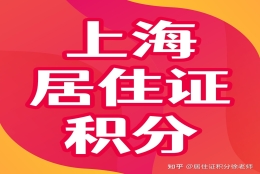 上海
居住证
积分

知乎 @居住证积分徐老师